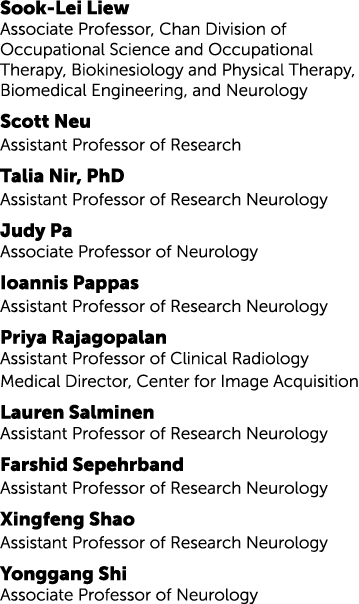 Sook-Lei Liew
Associate Professor, Chan Division of Occupational Science and Occupational Therapy, Biokinesiology and Physical Therapy, Biomedical Engineering, and Neurology

Scott Neu
Assistant Professor of Research

Talia Nir, PhD
Assistant Professor of Research Neurology

Judy Pa
Associate Professor of Neurology

Ioannis Pappas
Assistant Professor of Research Neurology

Priya Rajagopalan
Assistant Professor of Clinical Radiology
Medical Director, Center for Image Acquisition

Lauren Salminen
Assistant Professor of Research Neurology

Farshid Sepehrband
Assistant Professor of Research Neurology

Xingfeng Shao
Assistant Professor of Research Neurology

Yonggang Shi
Associate Professor of Neurology